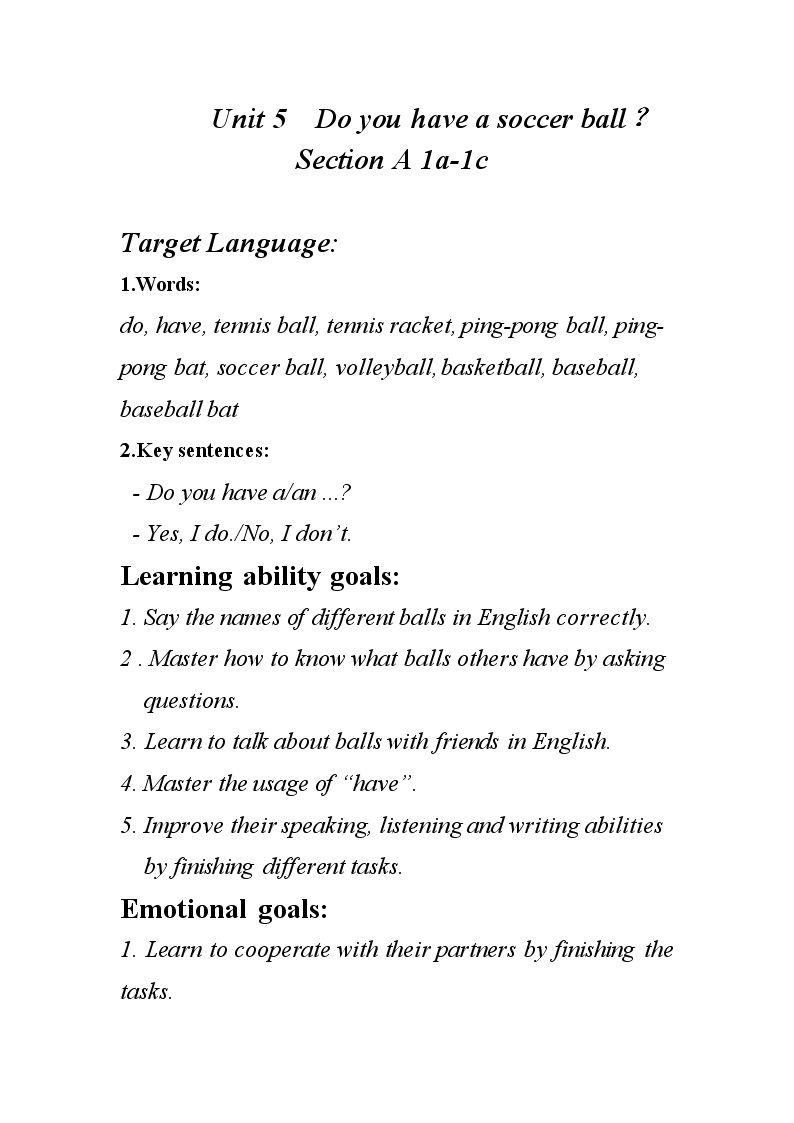 Unit 5 Do you have a soccer ball ?
Section A 1a-1c

Target Language:

1.Words:

do, have, tennis ball, tennis racket, ping-pong ball, ping-pong bat, soccer ball, volleyball, basketball, baseball, baseball bat

2.Key sentences:

- Do you have a/an ...?
- Yes, I do./No, I don't.

Learning ability goals:

1. Say the names of different balls in English correctly.
2 . Master how to know what balls others have by asking questions.
3. Learn to talk about balls with friends in English.
4. Master the usage of "have".
5. Improve their speaking, listening and writing abilities by finishing different tasks.

Emotional goals:

1. Learn to cooperate with their partners by finishing the tasks.